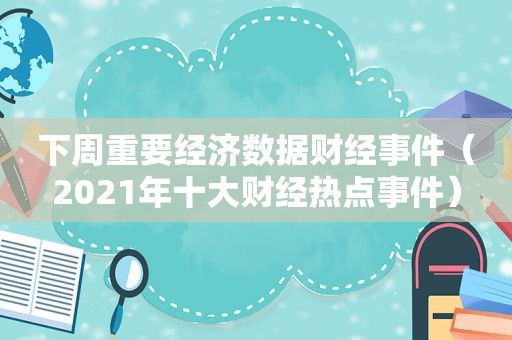 下周重要经济数据财经事件（2021年十大财经热点事件）